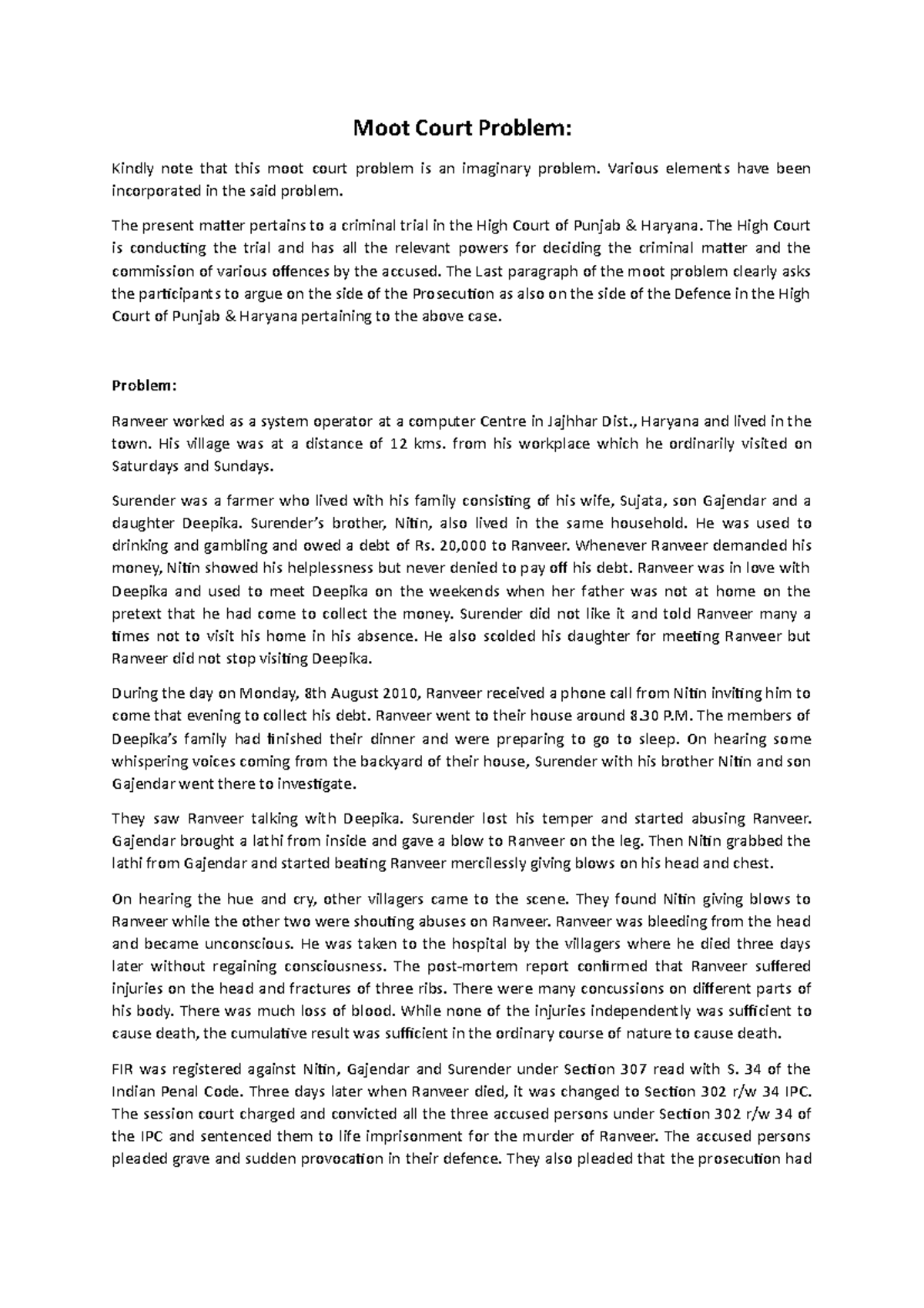 Moot Court Problem:

Kindly note that this moot court problem is an imaginary problem. Various elements have been incorporated in the said problem.

The present matter pertains to a criminal trial in the High Court of Punjab & Haryana. The High Court is conducting the trial and has all the relevant powers for deciding the criminal matter and the commission of various offences by the accused. The Last paragraph of the moot problem clearly asks the participants to argue on the side of the Prosecution as also on the side of the Defence in the High Court of Punjab & Haryana pertaining to the above case.

Problem:

Ranveer worked as a system operator at a computer Centre in Jajhhar Dist., Haryana and lived in the town. His village was at a distance of 12 kms. from his workplace which he ordinarily visited on Saturdays and Sundays.

Surender was a farmer who lived with his family consisting of his wife, Sujata, son Gajendar and a daughter Deepika. Surender's brother, Nitin, also lived in the same household. He was used to drinking and gambling and owed a debt of Rs. 20,000 to Ranveer. Whenever Ranveer demanded his money, Nitin showed his helplessness but never denied to pay off his debt. Ranveer was in love with Deepika and used to meet Deepika on the weekends when her father was not at home on the pretext that he had come to collect the money. Surender did not like it and told Ranveer many a times not to visit his home in his absence. He also scolded his daughter for meeting Ranveer but Ranveer did not stop visiting Deepika.

During the day on Monday, 8th August 2010, Ranveer received a phone call from Nitin inviting him to come that evening to collect his debt. Ranveer went to their house around 8.30 P.M. The members of Deepika's family had finished their dinner and were preparing to go to sleep. On hearing some whispering voices coming from the backyard of their house, Surender with his brother Nitin and son Gajendar went there to investigate.

They saw Ranveer talking with Deepika. Surender lost his temper and started abusing Ranveer. Gajendar brought a lathi from inside and gave a blow to Ranveer on the leg. Then Nitin grabbed the lathi from Gajendar and started beating Ranveer mercilessly giving blows on his head and chest.

On hearing the hue and cry, other villagers came to the scene. They found Nitin giving blows to Ranveer while the other two were shouting abuses on Ranveer. Ranveer was bleeding from the head and became unconscious. He was taken to the hospital by the villagers where he died three days later without regaining consciousness. The post-mortem report confirmed that Ranveer suffered injuries on the head and fractures of three ribs. There were many concussions on different parts of his body. There was much loss of blood. While none of the injuries independently was sufficient to cause death, the cumulative result was sufficient in the ordinary course of nature to cause death.

FIR was registered against Nitin, Gajendar and Surender under Section 307 read with S. 34 of the Indian Penal Code. Three days later when Ranveer died, it was changed to Section 302 r/w 34 IPC. The session court charged and convicted all the three accused persons under Section 302 r/w 34 of the IPC and sentenced them to life imprisonment for the murder of Ranveer. The accused persons pleaded grave and sudden provocation in their defence. They also pleaded that the prosecution had